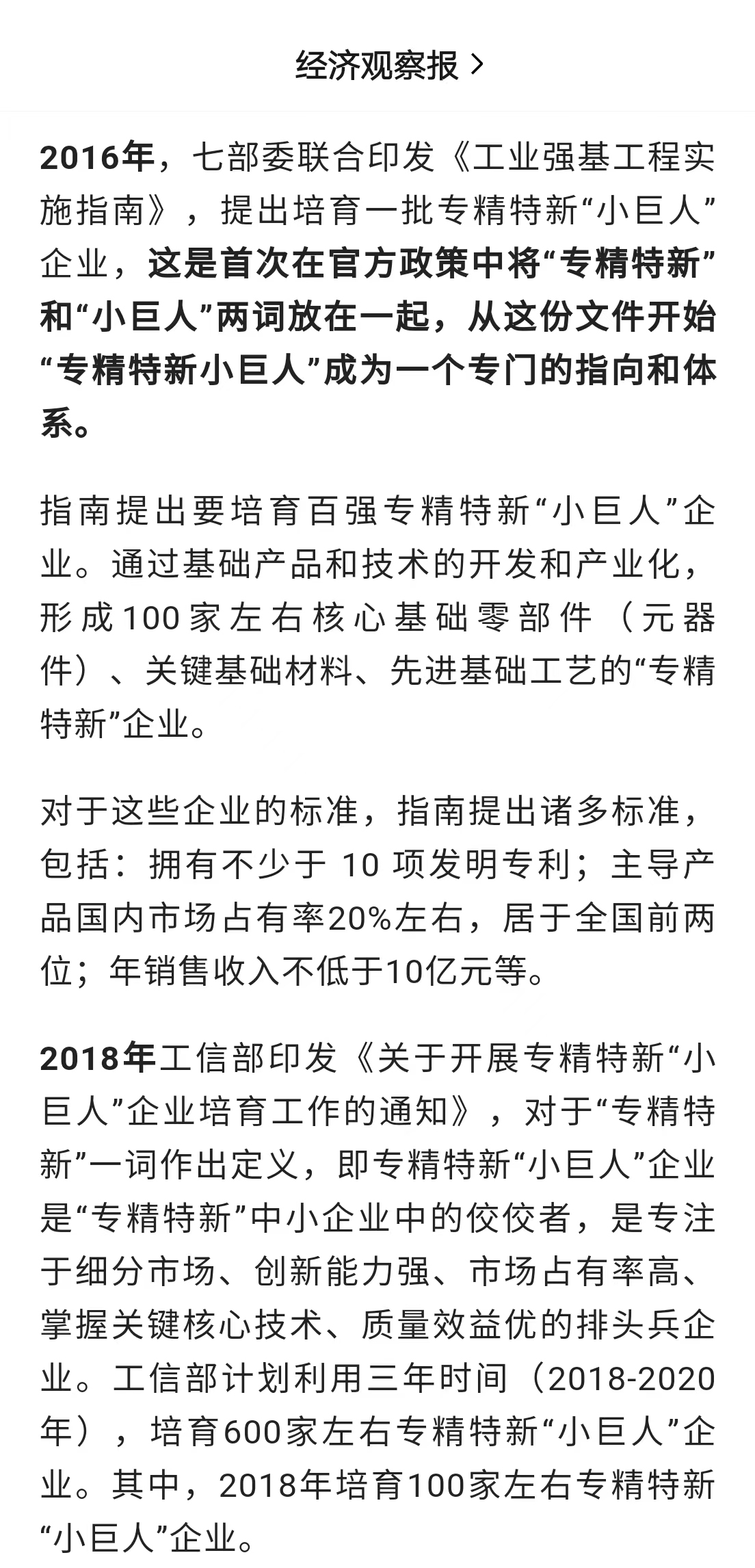 经济观察报 >

2016年，七部委联合印发《工业强基工程实施指南》，提出培育一批专精特新“小巨人”企业，这是首次在官方政策中将“专精特新”和“小巨人”两词放在一起，从这份文件开始“专精特新小巨人”成为一个专门的指向和体系。

指南提出要培育百强专精特新“小巨人”企业。通过基础产品和技术的开发和产业化，形成100家左右核心基础零部件（元器件）、关键基础材料、先进基础工艺的“专精特新”企业。

对于这些企业的标准，指南提出诸多标准，包括：拥有不少于 10 项发明专利；主导产品国内市场占有率20%左右，居于全国前两位；年销售收入不低于10亿元等。

2018年工信部印发《关于开展专精特新“小巨人”企业培育工作的通知》，对于“专精特新”一词作出定义，即专精特新“小巨人”企业是“专精特新”中小企业中的佼佼者，是专注于细分市场、创新能力强、市场占有率高、掌握关键核心技术、质量效益优的排头兵企业。工信部计划利用三年时间（2018-2020年），培育600家左右专精特新“小巨人”企业。其中，2018年培育100家左右专精特新“小巨人”企业。